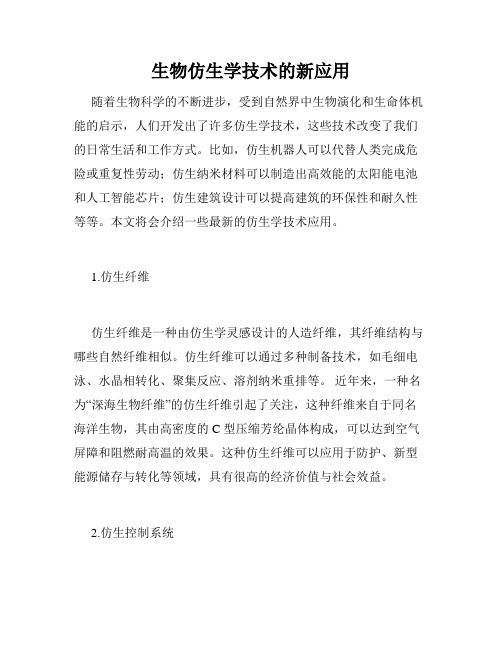 生物仿生学技术的新应用

随着生物科学的不断进步，受到自然界中生物演化和生命体机能的启示，人们开发出了许多仿生学技术，这些技术改变了我们的日常生活和工作方式。比如，仿生机器人可以代替人类完成危险或重复性劳动；仿生纳米材料可以制造出高效能的太阳能电池和人工智能芯片；仿生建筑设计可以提高建筑的环保性和耐久性等等。本文将会介绍一些最新的仿生学技术应用。

1.仿生纤维

仿生纤维是一种由仿生学灵感设计的人造纤维，其纤维结构与哪些自然纤维相似。仿生纤维可以通过多种制备技术，如毛细电泳、水晶相转化、聚集反应、溶剂纳米重排等。近年来，一种名为“深海生物纤维”的仿生纤维引起了关注，这种纤维来自于同名海洋生物，其由高密度的 C 型压缩芳纶晶体构成，可以达到空气屏障和阻燃耐高温的效果。这种仿生纤维可以应用于防护、新型能源储存与转化等领域，具有很高的经济价值与社会效益。

2.仿生控制系统